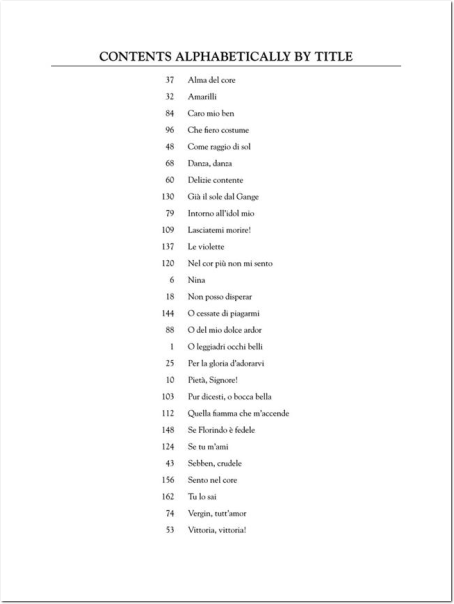 CONTENTS ALPHABETICALLY BY TITLE

37 Alma del core
32 Amarilli
84 Caro mio ben
96 Che fiero costume
48 Come raggio di sol
68 Danza, danza
60 Delizie contente
130 Già il sole dal Gange
79 Intorno all'idol mio
109 Lasciatemi morire!
137 Le violette
120 Nel cor più non mi sento
6 Nina
18 Non posso disperar
144 O cessate di piagarmi
88 O del mio dolce ardor
1 O leggiadri occhi belli
25 Per la gloria d'adorarvi
10 Pietà, Signore!
103 Pur dicesti, o bocca bella
112 Quella fiamma che m'accende
148 Se Florindo è fedele
124 Se tu m'ami
43 Sebben, crudele
156 Sento nel core
162 Tu lo sai
74 Vergin, tutt'amor
53 Vittoria, vittoria!